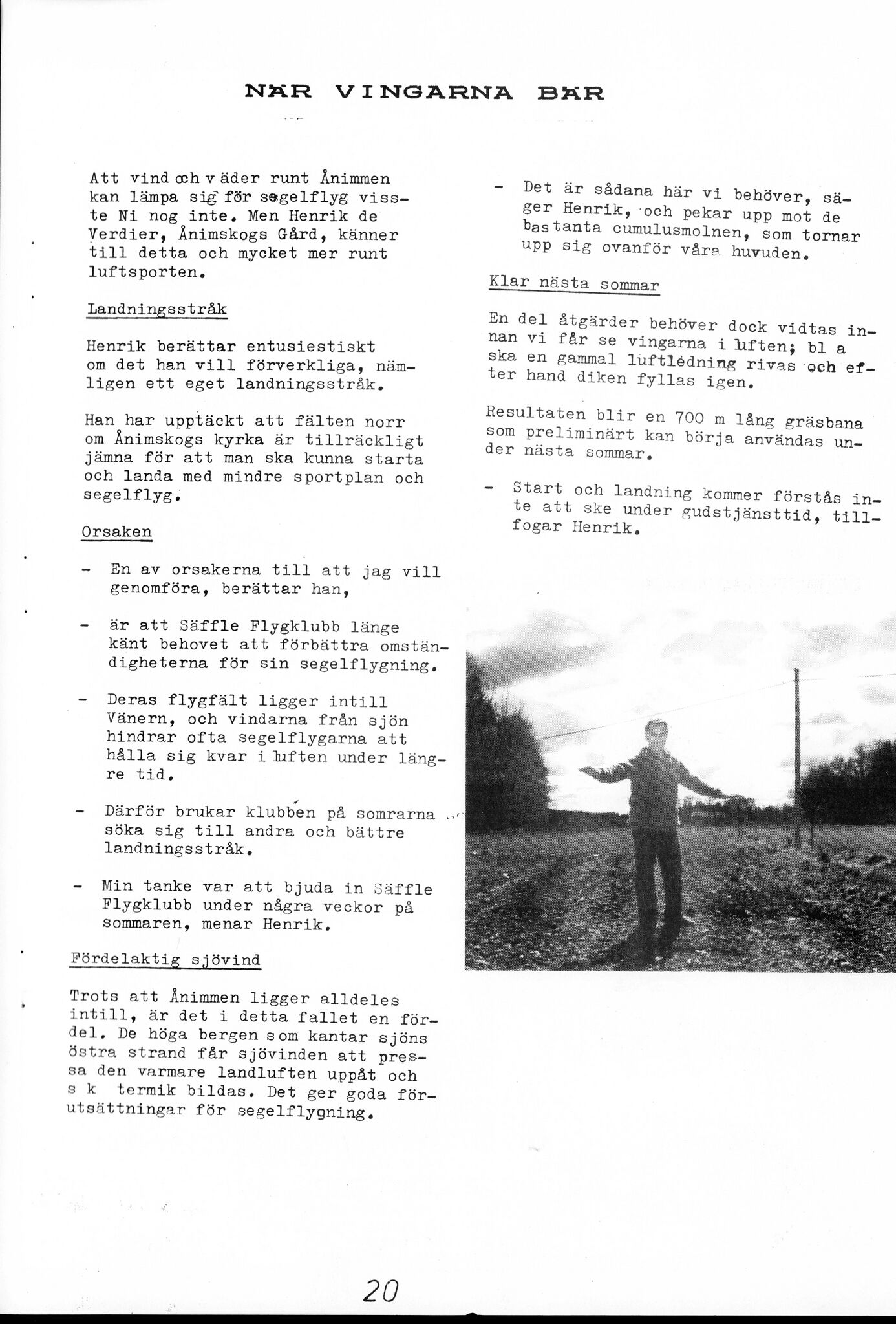 NÄR VINGARNA BÄR

Att vind och väder runt Ånimmen kan lämpa sig för segelflyg visste Ni nog inte. Men Henrik de Verdier, Ånimskogs Gård, känner till detta och mycket mer runt luftsporten.

Landningsstråk

Henrik berättar entusiestiskt om det han vill förverkliga, nämligen ett eget landningsstråk.

Han har upptäckt att fälten norr om Ånimskogs kyrka är tillräckligt jämna för att man ska kunna starta och landa med mindre sportplan och segelflyg.

Orsaken

- En av orsakerna till att jag vill genomföra, berättar han,

- är att Säffle Flygklubb länge känt behovet att förbättra omständigheterna för sin segelflygning.

- Deras flygfält ligger intill Vänern, och vindarna från sjön hindrar ofta segelflygarna att hålla sig kvar i luften under längre tid.

- Därför brukar klubben på somrarna söka sig till andra och bättre landningsstråk.

- Min tanke var att bjuda in Säffle Flygklubb under några veckor på sommaren, menar Henrik.

Fördelaktig sjövind

Trots att Ånimmen ligger alldeles intill, är det i detta fallet en fördel. De höga bergen som kantar sjöns östra strand får sjövinden att pressa den varmare landluften uppåt och s k termik bildas. Det ger goda förutsättningar för segelflygning.

- Det är sådana här vi behöver, säger Henrik, och pekar upp mot de bastanta cumulusmolnen, som tornar upp sig ovanför våra huvuden.

Klar nästa sommar

En del åtgärder behöver dock vidtas innan vi får se vingarna i luften; bl a ska en gammal luftledning rivas och efter hand diken fyllas igen.

Resultaten blir en 700 m lång gräsbana som preliminärt kan börja användas under nästa sommar.

- Start och landning kommer förstås inte att ske under gudstjänsttid, tillfogar Henrik.

20